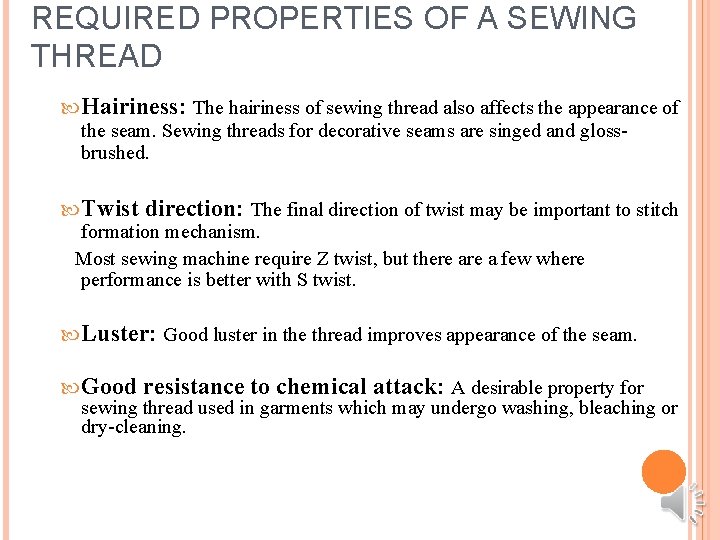 REQUIRED PROPERTIES OF A SEWING THREAD

Hairiness: The hairiness of sewing thread also affects the appearance of the seam. Sewing threads for decorative seams are singed and gloss-brushed.

Twist direction: The final direction of twist may be important to stitch formation mechanism.

Most sewing machine require Z twist, but there are a few where performance is better with S twist.

Luster: Good luster in the thread improves appearance of the seam.

Good resistance to chemical attack: A desirable property for sewing thread used in garments which may undergo washing, bleaching or dry-cleaning.